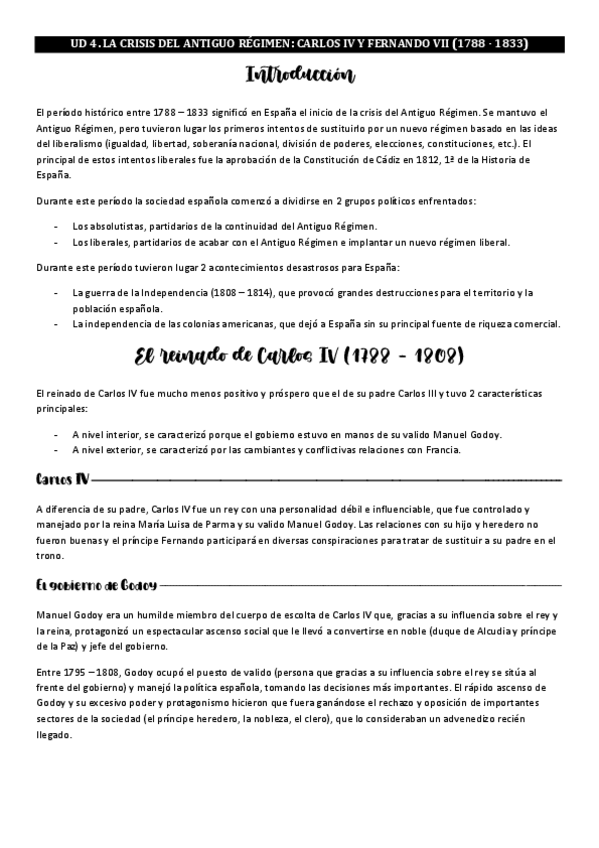 UD 4. LA CRISIS DEL ANTIGUO RÉGIMEN: CARLOS IV Y FERNANDO VII (1788 - 1833)

Introducción

El período histórico entre 1788 – 1833 significó en España el inicio de la crisis del Antiguo Régimen. Se mantuvo el Antiguo Régimen, pero tuvieron lugar los primeros intentos de sustituirlo por un nuevo régimen basado en las ideas del liberalismo (igualdad, libertad, soberanía nacional, división de poderes, elecciones, constituciones, etc.). El principal de estos intentos liberales fue la aprobación de la Constitución de Cádiz en 1812, 1ª de la Historia de España.

Durante este período la sociedad española comenzó a dividirse en 2 grupos políticos enfrentados:

- Los absolutistas, partidarios de la continuidad del Antiguo Régimen.
- Los liberales, partidarios de acabar con el Antiguo Régimen e implantar un nuevo régimen liberal.

Durante este período tuvieron lugar 2 acontecimientos desastrosos para España:

- La guerra de la Independencia (1808 – 1814), que provocó grandes destrucciones para el territorio y la población española.
- La independencia de las colonias americanas, que dejó a España sin su principal fuente de riqueza comercial.

El reinado de Carlos IV (1788 - 1808)

El reinado de Carlos IV fue mucho menos positivo y próspero que el de su padre Carlos III y tuvo 2 características principales:

- A nivel interior, se caracterizó porque el gobierno estuvo en manos de su valido Manuel Godoy.
- A nivel exterior, se caracterizó por las cambiantes y conflictivas relaciones con Francia.

Carlos IV

A diferencia de su padre, Carlos IV fue un rey con una personalidad débil e influenciable, que fue controlado y manejado por la reina María Luisa de Parma y su valido Manuel Godoy. Las relaciones con su hijo y heredero no fueron buenas y el príncipe Fernando participará en diversas conspiraciones para tratar de sustituir a su padre en el trono.

El gobierno de Godoy

Manuel Godoy era un humilde miembro del cuerpo de escolta de Carlos IV que, gracias a su influencia sobre el rey y la reina, protagonizó un espectacular ascenso social que le llevó a convertirse en noble (duque de Alcudia y príncipe de la Paz) y jefe del gobierno.

Entre 1795 – 1808, Godoy ocupó el puesto de valido (persona que gracias a su influencia sobre el rey se sitúa al frente del gobierno) y manejó la política española, tomando las decisiones más importantes. El rápido ascenso de Godoy y su excesivo poder y protagonismo hicieron que fuera ganándose el rechazo y oposición de importantes sectores de la sociedad (el príncipe heredero, la nobleza, el clero), que lo consideraban un advenedizo recién llegado.